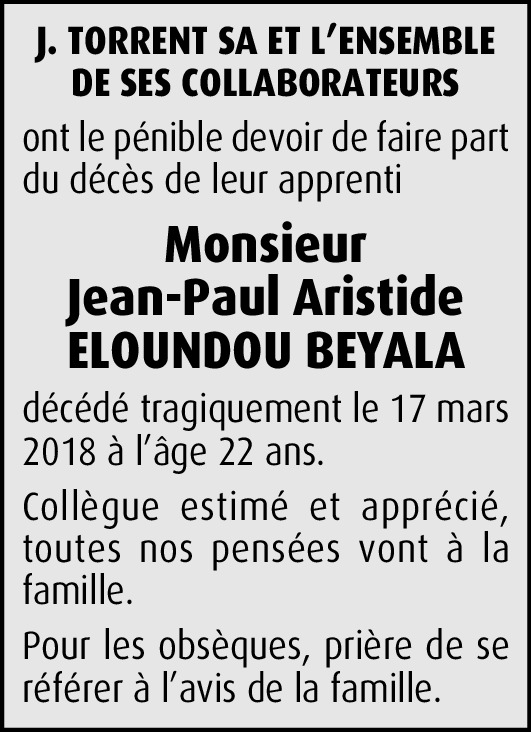 J. TORRENT SA ET L'ENSEMBLE DE SES COLLABORATEURS

ont le pénible devoir de faire part du décès de leur apprenti

Monsieur
Jean-Paul Aristide
ELOUNDOU BEYALA

décédé tragiquement le 17 mars 2018 à l'âge 22 ans.

Collègue estimé et apprécié, toutes nos pensées vont à la famille.

Pour les obsèques, prière de se référer à l'avis de la famille.